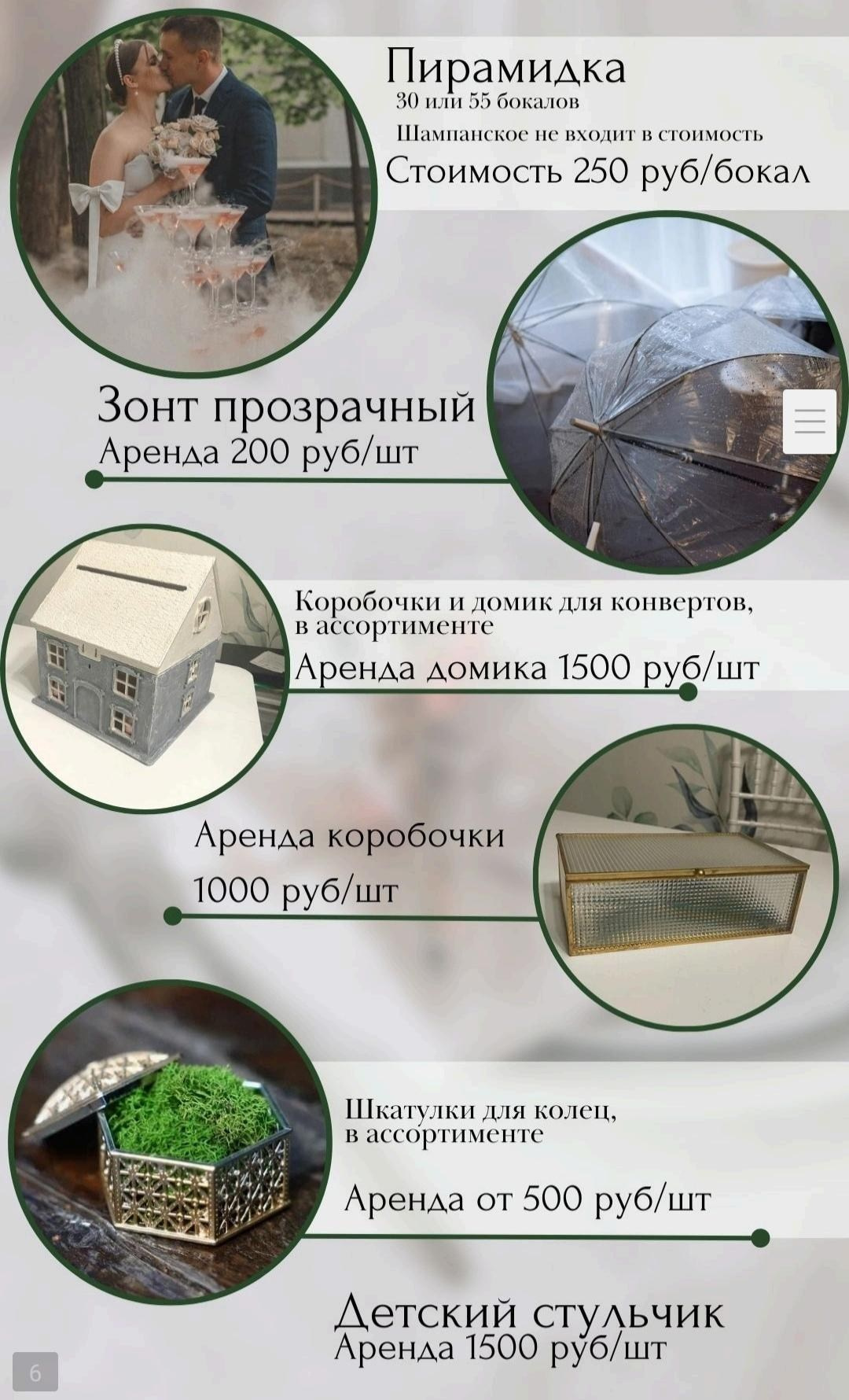 Пирамидка
30 или 55 бокалов
Шампанское не входит в стоимость
Стоимость 250 руб/бокал

Зонт прозрачный
Аренда 200 руб/шт

Коробочки и домик для конвертов, в ассортименте
Аренда домика 1500 руб/шт

Аренда коробочки
1000 руб/шт

Шкатулки для колец, в ассортименте
Аренда от 500 руб/шт

Детский стульчик
Аренда 1500 руб/шт

6